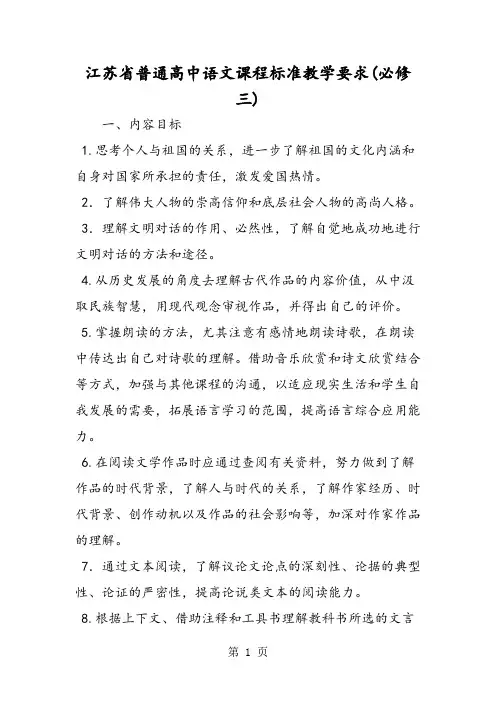 江苏省普通高中语文课程标准教学要求(必修三)

一、内容目标

1. 思考个人与祖国的关系，进一步了解祖国的文化内涵和自身对国家所承担的责任，激发爱国热情。

2. 了解伟大人物的崇高信仰和底层社会人物的高尚人格。

3. 理解文明对话的作用、必然性，了解自觉地成功地进行文明对话的方法和途径。

4. 从历史发展的角度去理解古代作品的内容价值，从中汲取民族智慧，用现代观念审视作品，并得出自己的评价。

5. 掌握朗读的方法，尤其注意有感情地朗读诗歌，在朗读中传达出自己对诗歌的理解。借助音乐欣赏和诗文欣赏结合等方式，加强与其他课程的沟通，以适应现实生活和学生自我发展的需要，拓展语言学习的范围，提高语言综合应用能力。

6. 在阅读文学作品时应通过查阅有关资料，努力做到了解作品的时代背景，了解人与时代的关系，了解作家经历、时代背景、创作动机以及作品的社会影响等，加深对作家作品的理解。

7. 通过文本阅读，了解议论文论点的深刻性、论据的典型性、论证的严密性，提高论说类文本的阅读能力。

8. 根据上下文、借助注释和工具书理解教科书所选的文言

第 1 页